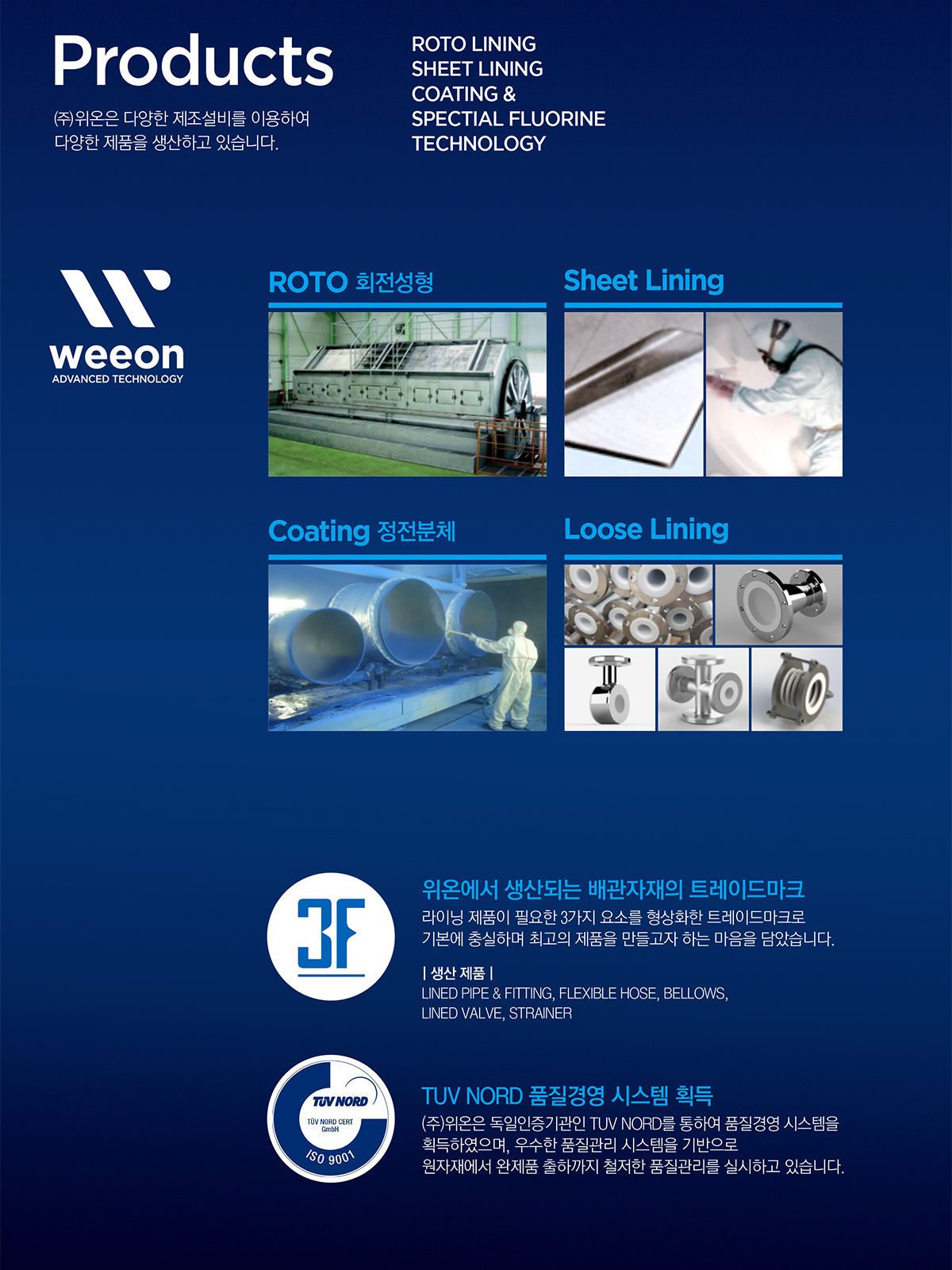 Products

(주)위온은 다양한 제조설비를 이용하여 다양한 제품을 생산하고 있습니다.

ROTO LINING
SHEET LINING
COATING &
SPECTIAL FLUORINE
TECHNOLOGY

weeon
ADVANCED TECHNOLOGY

ROTO 회전성형

Sheet Lining

Coating 정전분체

Loose Lining

3F

위온에서 생산되는 배관자재의 트레이드마크

라이닝 제품이 필요한 3가지 요소를 형상화한 트레이드마크로 기본에 충실하며 최고의 제품을 만들고자 하는 마음을 담았습니다.

| 생산 제품 |
LINED PIPE & FITTING, FLEXIBLE HOSE, BELLOWS,
LINED VALVE, STRAINER

TÜV NORD
TÜV NORD CERT GmbH
ISO 9001

TUV NORD 품질경영 시스템 획득

(주)위온은 독일인증기관인 TUV NORD를 통하여 품질경영 시스템을 획득하였으며, 우수한 품질관리 시스템을 기반으로 원자재에서 완제품 출하까지 철저한 품질관리를 실시하고 있습니다.